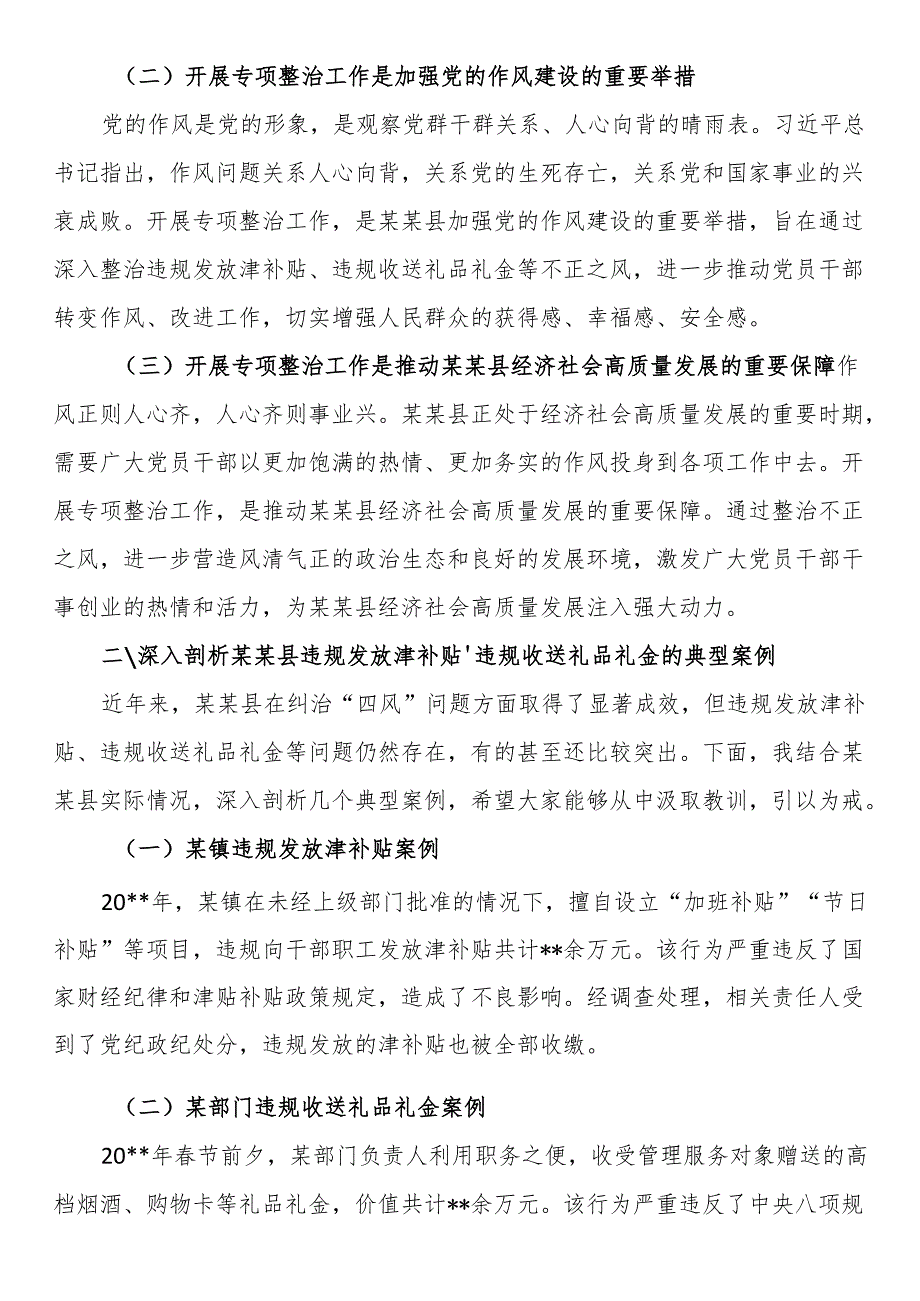 （二）开展专项整治工作是加强党的作风建设的重要举措

党的作风是党的形象，是观察党群干群关系、人心向背的晴雨表。习近平总书记指出，作风问题关系人心向背，关系党的生死存亡，关系党和国家事业的兴衰成败。开展专项整治工作，是某某县加强党的作风建设的重要举措，旨在通过深入整治违规发放津补贴、违规收送礼品礼金等不正之风，进一步推动党员干部转变作风、改进工作，切实增强人民群众的获得感、幸福感、安全感。

（三）开展专项整治工作是推动某某县经济社会高质量发展的重要保障作风正则人心齐，人心齐则事业兴。某某县正处于经济社会高质量发展的重要时期，需要广大党员干部以更加饱满的热情、更加务实的作风投身到各项工作中去。开展专项整治工作，是推动某某县经济社会高质量发展的重要保障。通过整治不正之风，进一步营造风清气正的政治生态和良好的发展环境，激发广大党员干部干事创业的热情和活力，为某某县经济社会高质量发展注入强大动力。

二\深入剖析某某县违规发放津补贴'违规收送礼品礼金的典型案例

近年来，某某县在纠治“四风”问题方面取得了显著成效，但违规发放津补贴、违规收送礼品礼金等问题仍然存在，有的甚至还比较突出。下面，我结合某某县实际情况，深入剖析几个典型案例，希望大家能够从中汲取教训，引以为戒。

（一）某镇违规发放津补贴案例

20**年，某镇在未经上级部门批准的情况下，擅自设立“加班补贴”“节日补贴”等项目，违规向干部职工发放津补贴共计**余万元。该行为严重违反了国家财经纪律和津贴补贴政策规定，造成了不良影响。经调查处理，相关责任人受到了党纪政纪处分，违规发放的津补贴也被全部收缴。

（二）某部门违规收送礼品礼金案例

20**年春节前夕，某部门负责人利用职务之便，收受管理服务对象赠送的高档烟酒、购物卡等礼品礼金，价值共计**余万元。该行为严重违反了中央八项规